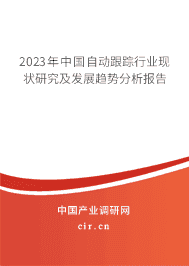 2023年中国自动跟踪行业现状研究及发展趋势分析报告

中国产业调研网

cir.cn